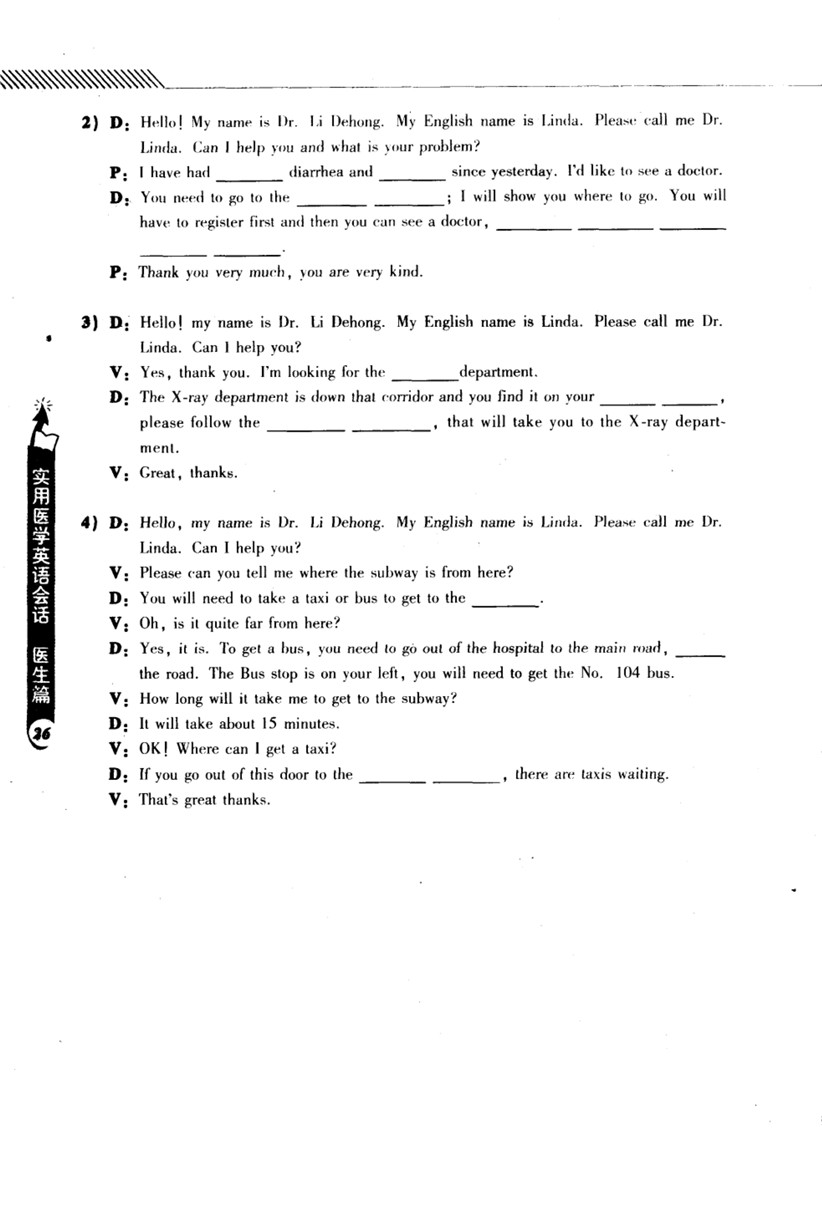 2) D: Hello! My name is Dr. Li Dehong. My English name is Linda. Please call me Dr. Linda. Can I help you and what is your problem?

P: I have had ________ diarrhea and ________ since yesterday. I'd like to see a doctor.

D: You need to go to the ________ ________; I will show you where to go. You will have to register first and then you can see a doctor, ________ ________ ________ ________ ________.

P: Thank you very much, you are very kind.

3) D: Hello! my name is Dr. Li Dehong. My English name is Linda. Please call me Dr. Linda. Can I help you?

V: Yes, thank you. I'm looking for the ________department.

D: The X-ray department is down that corridor and you find it on your ________ ________, please follow the ________ ________, that will take you to the X-ray department.

V: Great, thanks.

4) D: Hello, my name is Dr. Li Dehong. My English name is Linda. Please call me Dr. Linda. Can I help you?

V: Please can you tell me where the subway is from here?

D: You will need to take a taxi or bus to get to the ________.

V: Oh, is it quite far from here?

D: Yes, it is. To get a bus, you need to go out of the hospital to the main road, ________ the road. The Bus stop is on your left, you will need to get the No. 104 bus.

V: How long will it take me to get to the subway?

D: It will take about 15 minutes.

V: OK! Where can I get a taxi?

D: If you go out of this door to the ________ ________, there are taxis waiting.

V: That's great thanks.

实用医学英语会话 医生篇

26